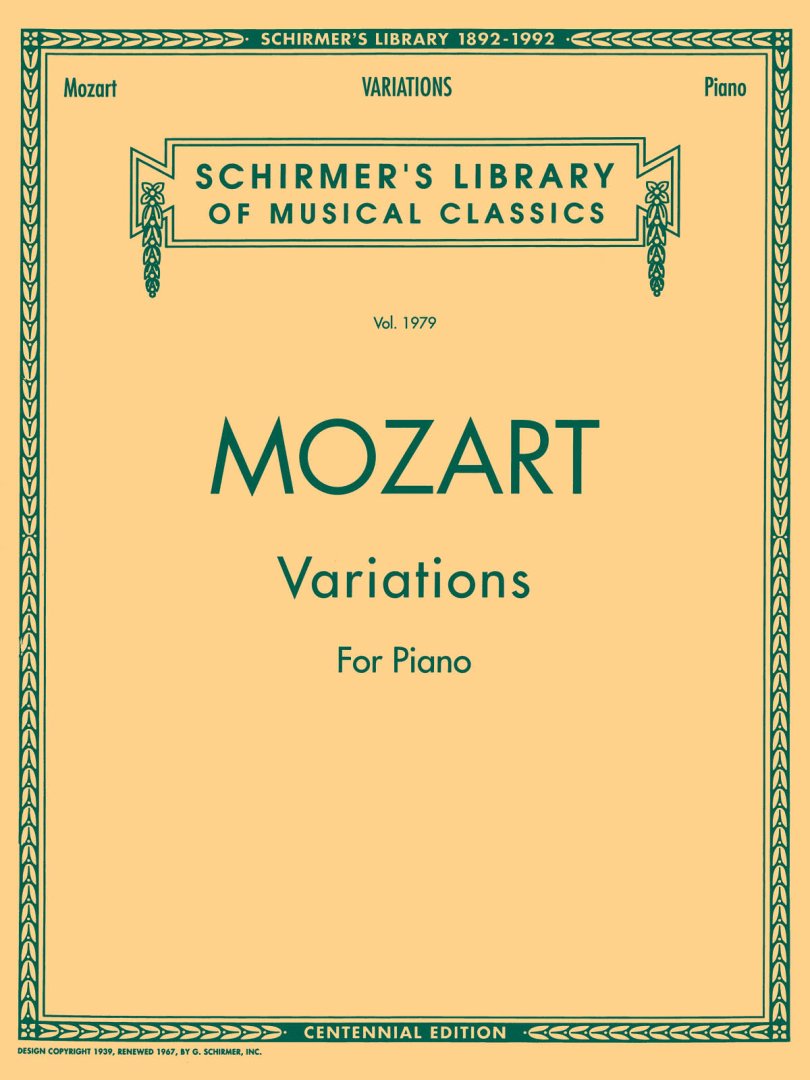 SCHIRMER'S LIBRARY 1892-1992

Mozart VARIATIONS Piano

SCHIRMER'S LIBRARY
OF MUSICAL CLASSICS

Vol. 1979

MOZART

Variations

For Piano

CENTENNIAL EDITION

DESIGN COPYRIGHT 1939, RENEWED 1967, BY G. SCHIRMER, INC.